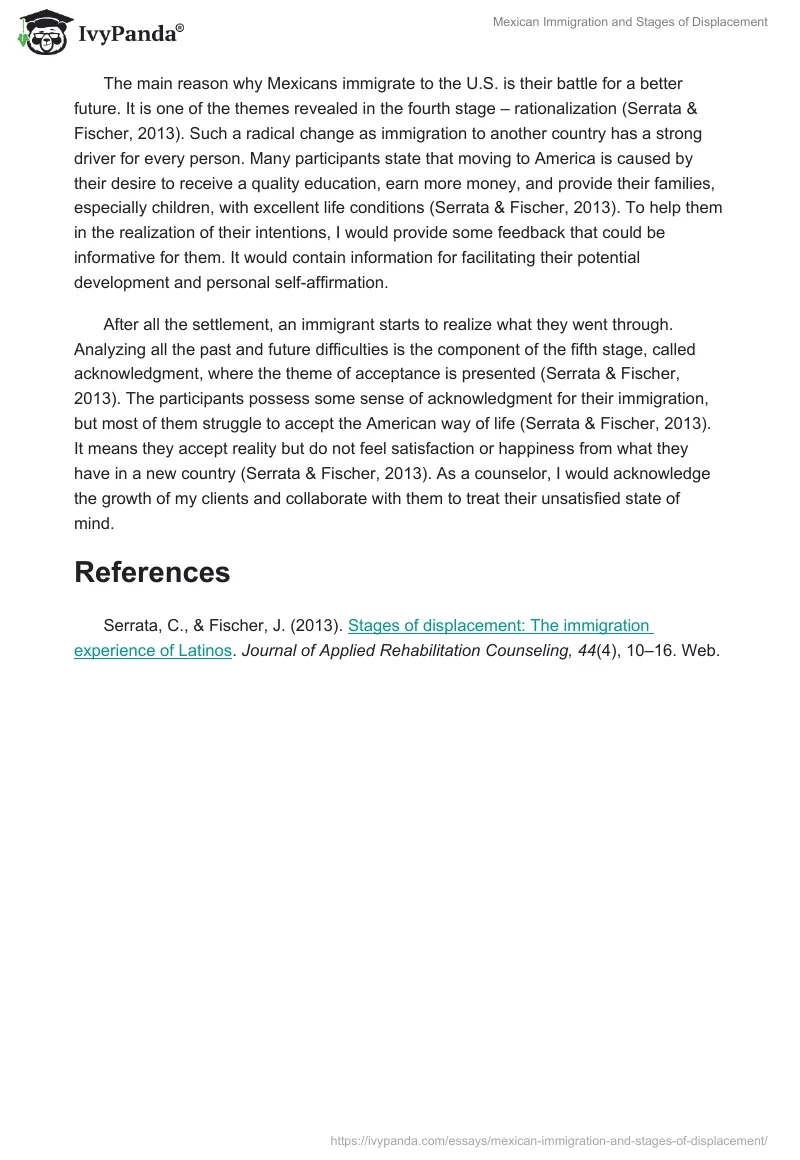 IvyPanda®

Mexican Immigration and Stages of Displacement

The main reason why Mexicans immigrate to the U.S. is their battle for a better future. It is one of the themes revealed in the fourth stage – rationalization (Serrata & Fischer, 2013). Such a radical change as immigration to another country has a strong driver for every person. Many participants state that moving to America is caused by their desire to receive a quality education, earn more money, and provide their families, especially children, with excellent life conditions (Serrata & Fischer, 2013). To help them in the realization of their intentions, I would provide some feedback that could be informative for them. It would contain information for facilitating their potential development and personal self-affirmation.

After all the settlement, an immigrant starts to realize what they went through. Analyzing all the past and future difficulties is the component of the fifth stage, called acknowledgment, where the theme of acceptance is presented (Serrata & Fischer, 2013). The participants possess some sense of acknowledgment for their immigration, but most of them struggle to accept the American way of life (Serrata & Fischer, 2013). It means they accept reality but do not feel satisfaction or happiness from what they have in a new country (Serrata & Fischer, 2013). As a counselor, I would acknowledge the growth of my clients and collaborate with them to treat their unsatisfied state of mind.

References

Serrata, C., & Fischer, J. (2013). Stages of displacement: The immigration experience of Latinos. Journal of Applied Rehabilitation Counseling, 44(4), 10–16. Web.

https://ivypanda.com/essays/mexican-immigration-and-stages-of-displacement/